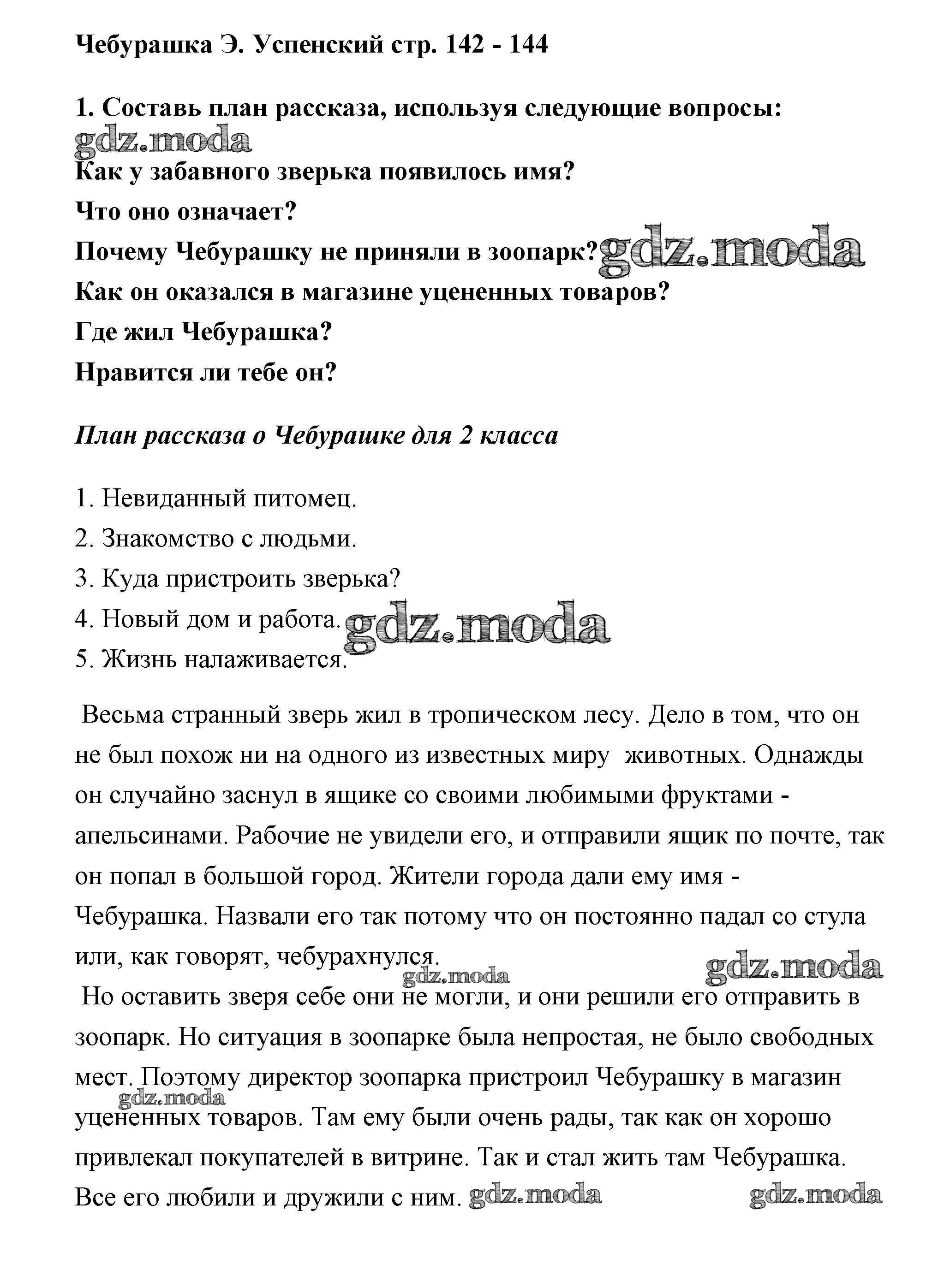 Чебурашка Э. Успенский стр. 142 - 144

1. Составь план рассказа, используя следующие вопросы:

gdz.moda

Как у забавного зверька появилось имя?

Что оно означает?

Почему Чебурашку не приняли в зоопарк? gdz.moda

Как он оказался в магазине уцененных товаров?

Где жил Чебурашка?

Нравится ли тебе он?

План рассказа о Чебурашке для 2 класса

1. Невиданный питомец.
2. Знакомство с людьми.
3. Куда пристроить зверька?
4. Новый дом и работа. gdz.moda
5. Жизнь налаживается.

Весьма странный зверь жил в тропическом лесу. Дело в том, что он не был похож ни на одного из известных миру животных. Однажды он случайно заснул в ящике со своими любимыми фруктами - апельсинами. Рабочие не увидели его, и отправили ящик по почте, так он попал в большой город. Жители города дали ему имя - Чебурашка. Назвали его так потому что он постоянно падал со стула или, как говорят, чебурахнулся.

gdz.moda gdz.moda

Но оставить зверя себе они не могли, и они решили его отправить в зоопарк. Но ситуация в зоопарке была непростая, не было свободных мест. Поэтому директор зоопарка пристроил Чебурашку в магазин уцененных товаров. Там ему были очень рады, так как он хорошо привлекал покупателей в витрине. Так и стал жить там Чебурашка. Все его любили и дружили с ним.

gdz.moda gdz.moda gdz.moda